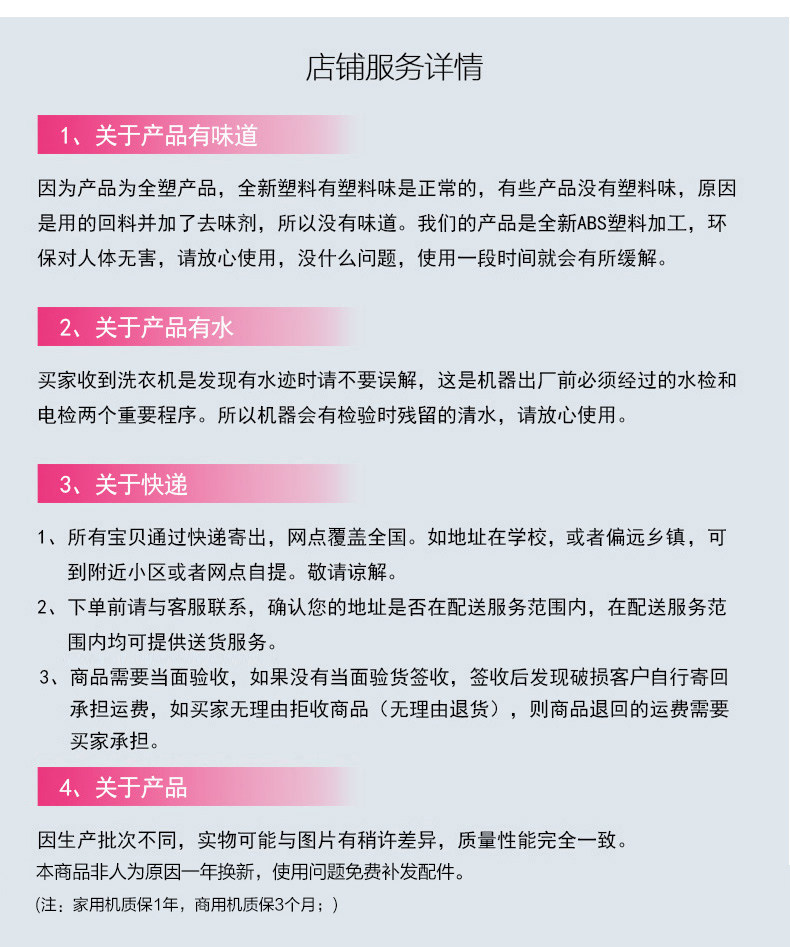 店铺服务详情

1、关于产品有味道

因为产品为全塑产品，全新塑料有塑料味是正常的，有些产品没有塑料味，原因是用的回料并加了去味剂，所以没有味道。我们的产品是全新ABS塑料加工，环保对人体无害，请放心使用，没什么问题，使用一段时间就会有所缓解。

2、关于产品有水

买家收到洗衣机是发现有水迹时请不要误解，这是机器出厂前必须经过的水检和电检两个重要程序。所以机器会有检验时残留的清水，请放心使用。

3、关于快递

1、所有宝贝通过快递寄出，网点覆盖全国。如地址在学校，或者偏远乡镇，可到附近小区或者网点自提。敬请谅解。
2、下单前请与客服联系，确认您的地址是否在配送服务范围内，在配送服务范围内均可提供送货服务。
3、商品需要当面验收，如果没有当面验货签收，签收后发现破损客户自行寄回承担运费，如买家无理由拒收商品（无理由退货），则商品退回的运费需要买家承担。

4、关于产品

因生产批次不同，实物可能与图片有稍许差异，质量性能完全一致。
本商品非人为原因一年换新，使用问题免费补发配件。
（注：家用机质保1年，商用机质保3个月；）